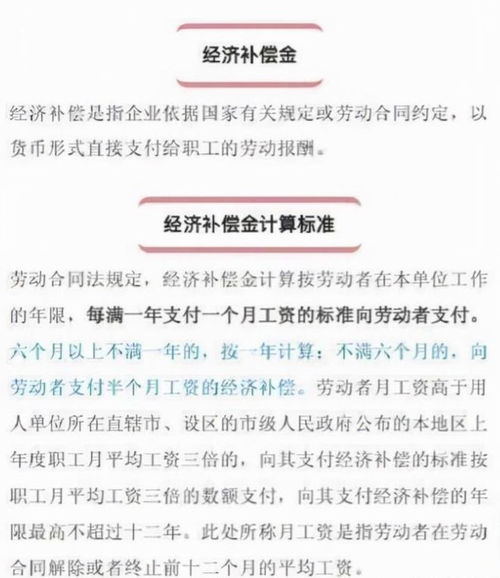 经济补偿金

经济补偿是指企业依据国家有关规定或劳动合同约定，以货币形式直接支付给职工的劳动报酬。

经济补偿金计算标准

劳动合同法规定，经济补偿金计算按劳动者在本单位工作的年限，每满一年支付一个月工资的标准向劳动者支付。六个月以上不满一年的，按一年计算；不满六个月的，向劳动者支付半个月工资的经济补偿。劳动者月工资高于用人单位所在直辖市、设区的市级人民政府公布的本地区上年度职工月平均工资三倍的，向其支付经济补偿的标准按职工月平均工资三倍的数额支付，向其支付经济补偿的年限最高不超过十二年。此处所称月工资是指劳动者在劳动合同解除或者终止前十二个月的平均工资。